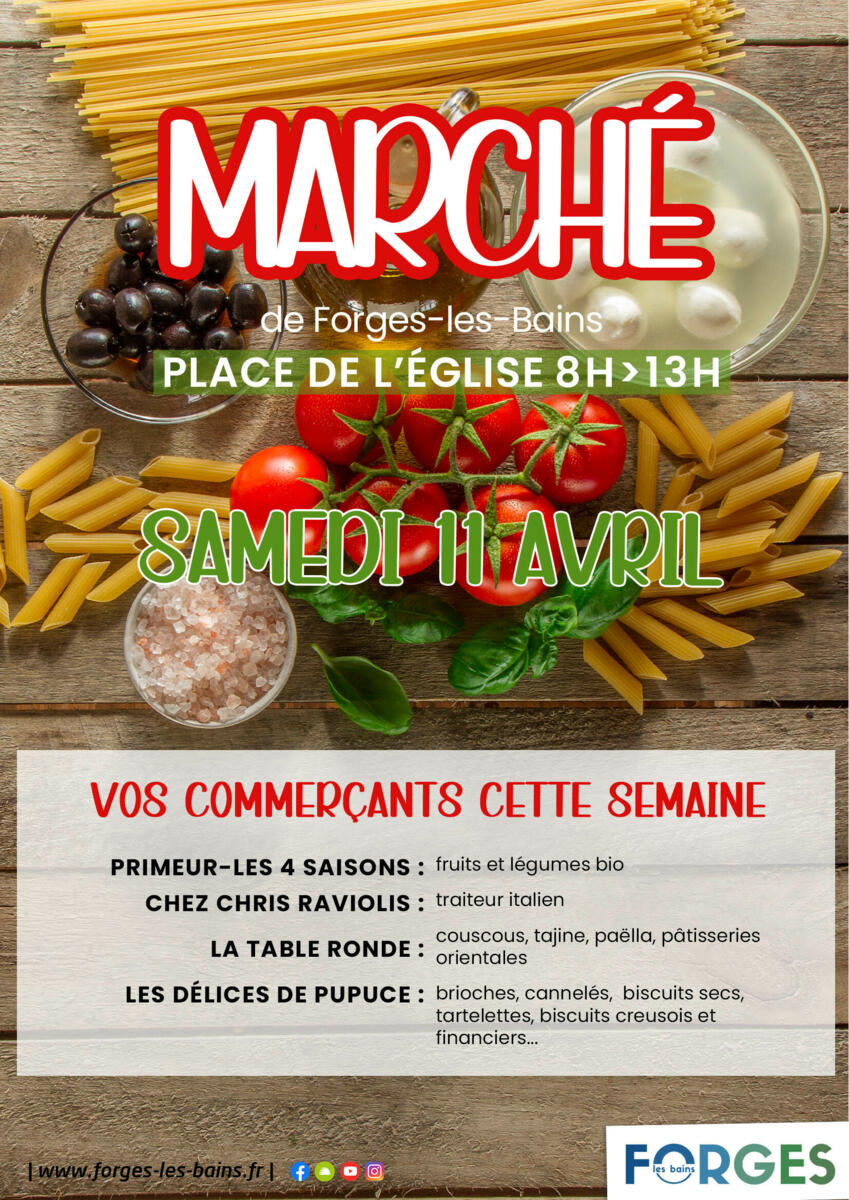 MARCHÉ

de Forges-les-Bains

PLACE DE L'ÉGLISE 8H>13H

SAMEDI 11 AVRIL

VOS COMMERÇANTS CETTE SEMAINE

PRIMEUR-LES 4 SAISONS : fruits et légumes bio

CHEZ CHRIS RAVIOLIS : traiteur italien

LA TABLE RONDE : couscous, tajine, paëlla, pâtisseries orientales

LES DÉLICES DE PUPUCE : brioches, cannelés, biscuits secs, tartelettes, biscuits creusois et financiers...

| www.forges-les-bains.fr |

FORGES les bains